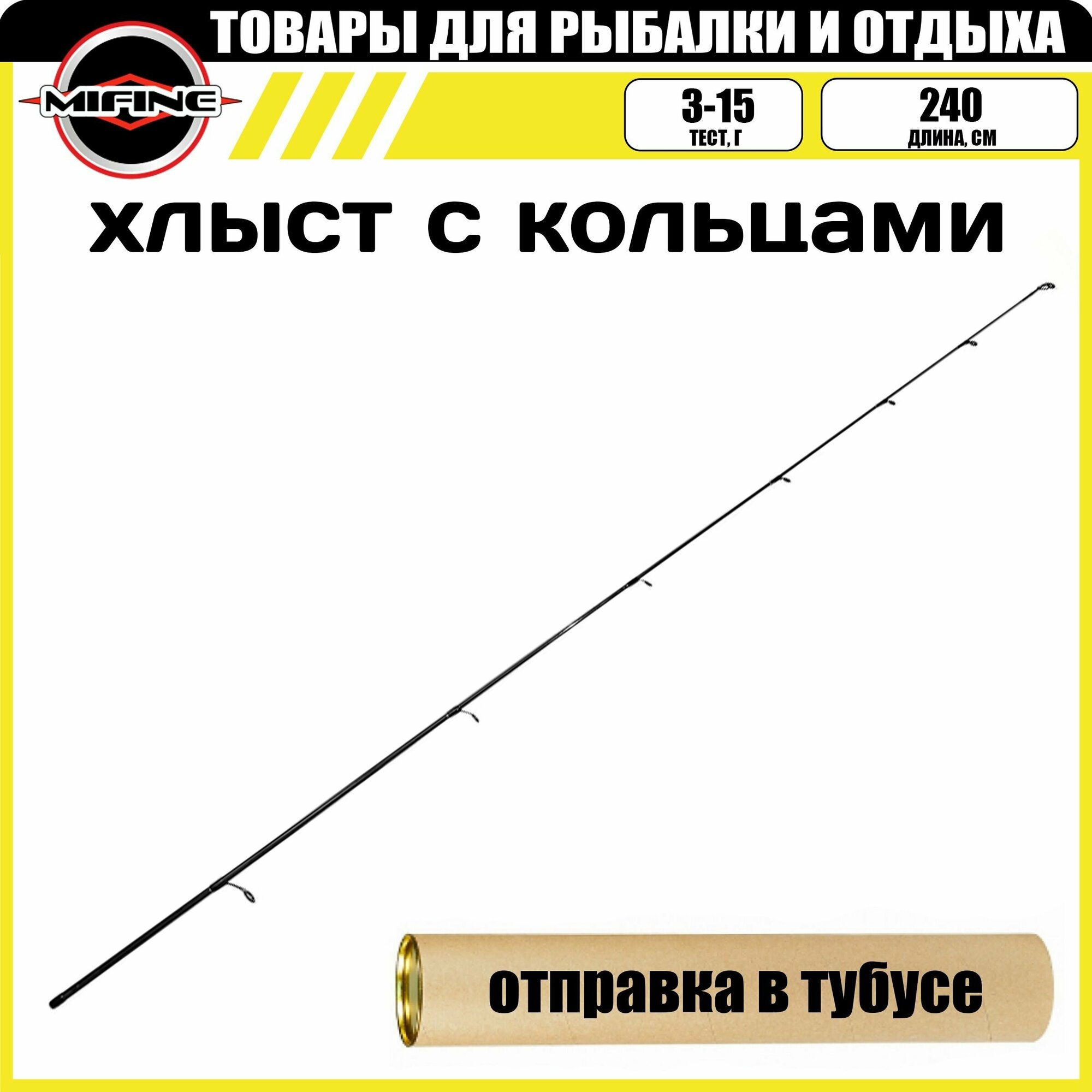 ТОВАРЫ ДЛЯ РЫБАЛКИ И ОТДЫХА

MIFINE

3-15
ТЕСТ, Г

240
ДЛИНА, СМ

хлыст с кольцами

отправка в тубусе